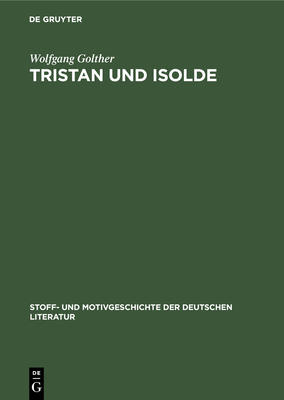 DE GRUYTER

Wolfgang Golther
TRISTAN UND ISOLDE

STOFF- UND MOTIVGESCHICHTE DER DEUTSCHEN LITERATUR

DE
G